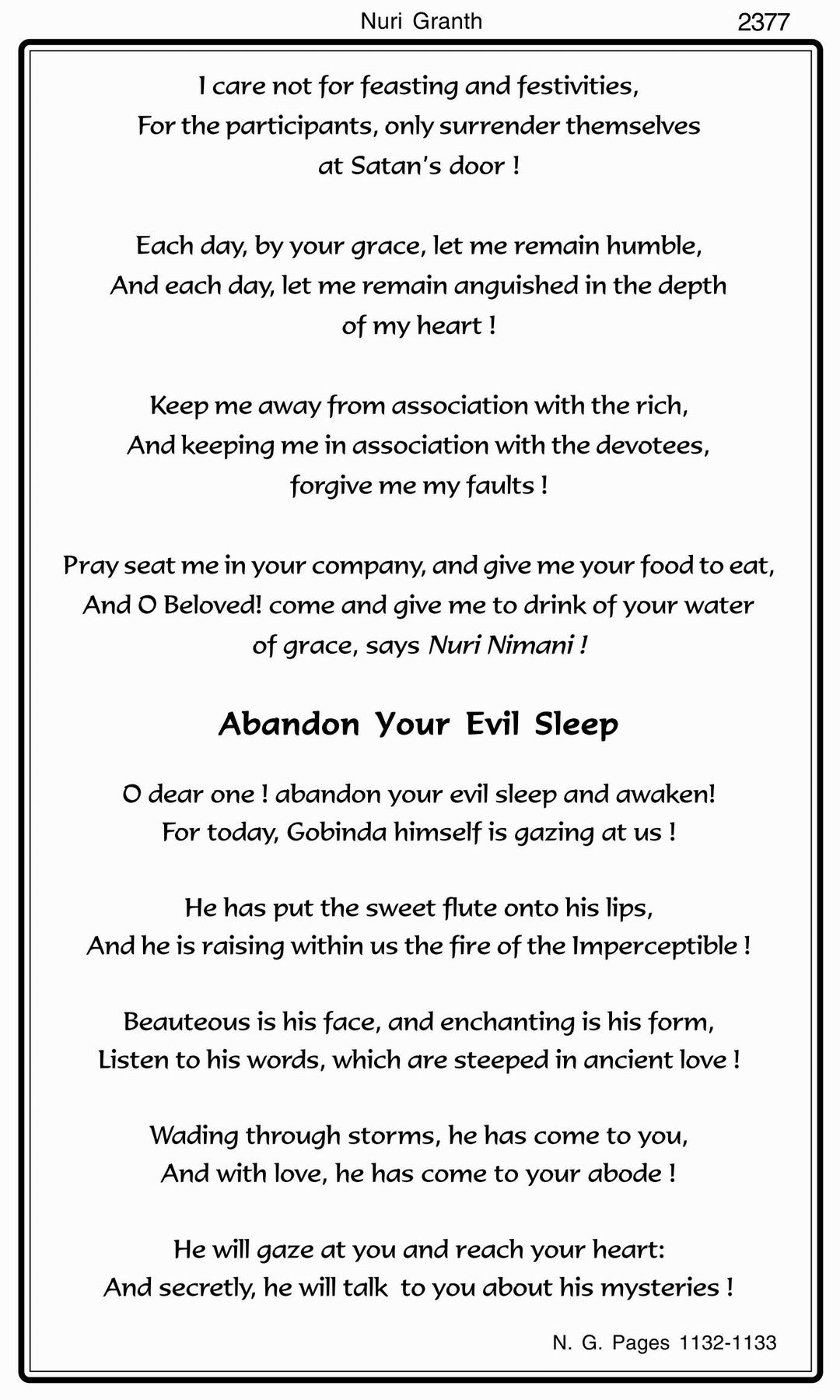 Nuri Granth 2377

I care not for feasting and festivities,
For the participants, only surrender themselves
at Satan's door !

Each day, by your grace, let me remain humble,
And each day, let me remain anguished in the depth
of my heart !

Keep me away from association with the rich,
And keeping me in association with the devotees,
forgive me my faults !

Pray seat me in your company, and give me your food to eat,
And O Beloved! come and give me to drink of your water
of grace, says Nuri Nimani !

Abandon Your Evil Sleep

O dear one ! abandon your evil sleep and awaken!
For today, Gobinda himself is gazing at us !

He has put the sweet flute onto his lips,
And he is raising within us the fire of the Imperceptible !

Beauteous is his face, and enchanting is his form,
Listen to his words, which are steeped in ancient love !

Wading through storms, he has come to you,
And with love, he has come to your abode !

He will gaze at you and reach your heart:
And secretly, he will talk to you about his mysteries !

N. G. Pages 1132-1133